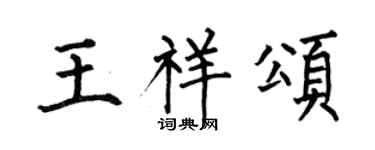 王祥頌
词典网